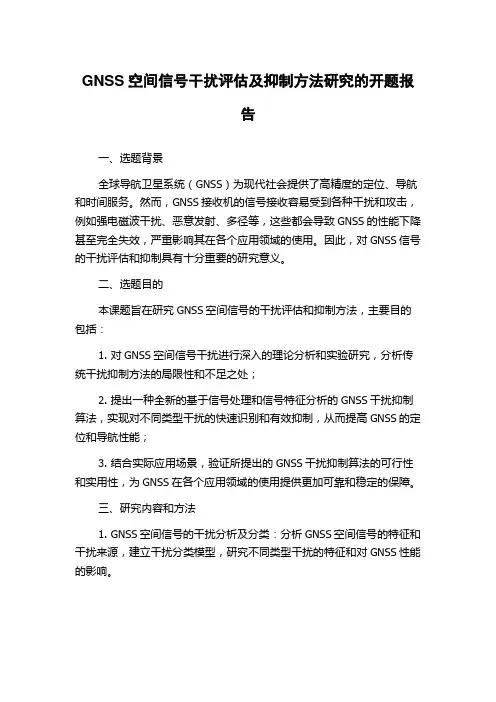 GNSS 空间信号干扰评估及抑制方法研究的开题报告

一、选题背景

全球导航卫星系统（GNSS）为现代社会提供了高精度的定位、导航和时间服务。然而，GNSS 接收机的信号接收容易受到各种干扰和攻击，例如强电磁波干扰、恶意发射、多径等，这些都会导致 GNSS 的性能下降甚至完全失效，严重影响其在各个应用领域的使用。因此，对 GNSS 信号的干扰评估和抑制具有十分重要的研究意义。

二、选题目的

本课题旨在研究 GNSS 空间信号的干扰评估和抑制方法，主要目的包括：

1. 对 GNSS 空间信号干扰进行深入的理论分析和实验研究，分析传统干扰抑制方法的局限性和不足之处；

2. 提出一种全新的基于信号处理和信号特征分析的 GNSS 干扰抑制算法，实现对不同类型干扰的快速识别和有效抑制，从而提高 GNSS 的定位和导航性能；

3. 结合实际应用场景，验证所提出的 GNSS 干扰抑制算法的可行性和实用性，为 GNSS 在各个应用领域的使用提供更加可靠和稳定的保障。

三、研究内容和方法

1. GNSS 空间信号的干扰分析及分类：分析 GNSS 空间信号的特征和干扰来源，建立干扰分类模型，研究不同类型干扰的特征和对 GNSS 性能的影响。